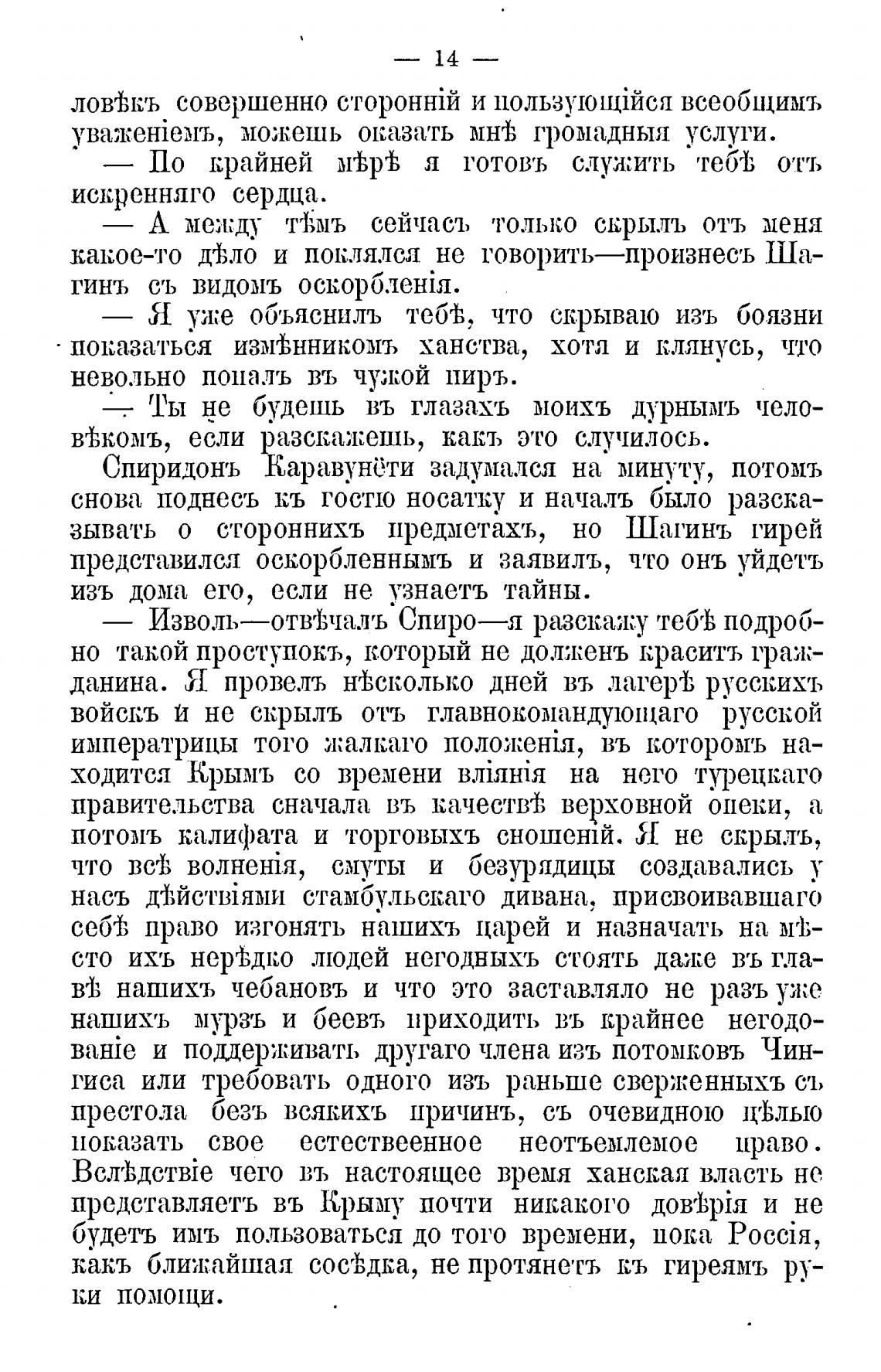 — 14 —

ловѣкъ совершенно сторонній и пользующійся всеобщимъ уваженіемъ, можешь оказать мнѣ громадныя услуги.

— По крайней мѣрѣ я готовъ служить тебѣ отъ искренняго сердца.

— А между тѣмъ сейчасъ только скрылъ отъ меня какое-то дѣло и поклялся не говорить—произнесъ Шагинъ съ видомъ оскорбленія.

— Я уже объяснилъ тебѣ, что скрываю изъ боязни показаться измѣнникомъ ханства, хотя и клянусь, что невольно попалъ въ чужой пиръ.

— Ты не будешь въ глазахъ моихъ дурнымъ человѣкомъ, если разскажешь, какъ это случилось.

Спиридонъ Каравунёти задумался на минуту, потомъ снова поднесъ къ гостю носатку и началъ было разсказывать о стороннихъ предметахъ, но Шагинъ гирей представился оскорбленнымъ и заявилъ, что онъ уйдетъ изъ дома его, если не узнаетъ тайны.

— Изволь—отвѣчалъ Спиро—я разскажу тебѣ подробно такой проступокъ, который не долженъ красить гражданина. Я провелъ нѣсколько дней въ лагерѣ русскихъ войскъ и не скрылъ отъ главнокомандующаго русской императрицы того жалкаго положенія, въ которомъ находится Крымъ со времени вліянія на него турецкаго правительства сначала въ качествѣ верховной опеки, а потомъ калифата и торговыхъ сношеній. Я не скрылъ, что всѣ волненія, смуты и безурядицы создавались у насъ дѣйствіями стамбульскаго дивана, присвоивавшаго себѣ право изгонять нашихъ царей и назначать на мѣсто ихъ нерѣдко людей негодныхъ стоять даже въ главѣ нашихъ чебановъ и что это заставляло не разъ уже нашихъ мурзъ и беевъ приходить въ крайнее негодованіе и поддерживать другаго члена изъ потомковъ Чингиса или требовать одного изъ раньше сверженныхъ съ престола безъ всякихъ причинъ, съ очевидною цѣлью показать свое естествеенное неотъемлемое право. Вслѣдствіе чего въ настоящее время ханская власть не представляетъ въ Крыму почти никакого довѣрія и не будетъ имъ пользоваться до того времени, пока Россія, какъ ближайшая сосѣдка, не протянетъ къ гиреямъ руки помощи.